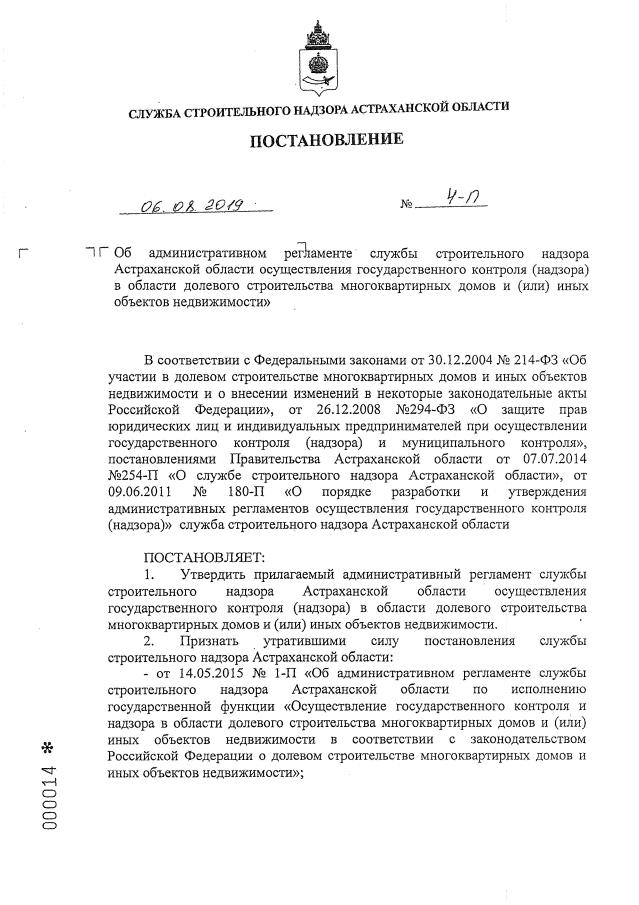 СЛУЖБА СТРОИТЕЛЬНОГО НАДЗОРА АСТРАХАНСКОЙ ОБЛАСТИ

ПОСТАНОВЛЕНИЕ

06.08.2019 № 4-П

Об административном регламенте службы строительного надзора Астраханской области осуществления государственного контроля (надзора) в области долевого строительства многоквартирных домов и (или) иных объектов недвижимости»

В соответствии с Федеральными законами от 30.12.2004 № 214-ФЗ «Об участии в долевом строительстве многоквартирных домов и иных объектов недвижимости и о внесении изменений в некоторые законодательные акты Российской Федерации», от 26.12.2008 №294-ФЗ «О защите прав юридических лиц и индивидуальных предпринимателей при осуществлении государственного контроля (надзора) и муниципального контроля», постановлениями Правительства Астраханской области от 07.07.2014 №254-П «О службе строительного надзора Астраханской области», от 09.06.2011 № 180-П «О порядке разработки и утверждения административных регламентов осуществления государственного контроля (надзора)» служба строительного надзора Астраханской области

ПОСТАНОВЛЯЕТ:
1. Утвердить прилагаемый административный регламент службы строительного надзора Астраханской области осуществления государственного контроля (надзора) в области долевого строительства многоквартирных домов и (или) иных объектов недвижимости.
2. Признать утратившими силу постановления службы строительного надзора Астраханской области:
- от 14.05.2015 № 1-П «Об административном регламенте службы строительного надзора Астраханской области по исполнению государственной функции «Осуществление государственного контроля и надзора в области долевого строительства многоквартирных домов и (или) иных объектов недвижимости в соответствии с законодательством Российской Федерации о долевом строительстве многоквартирных домов и иных объектов недвижимости»;

000014 *